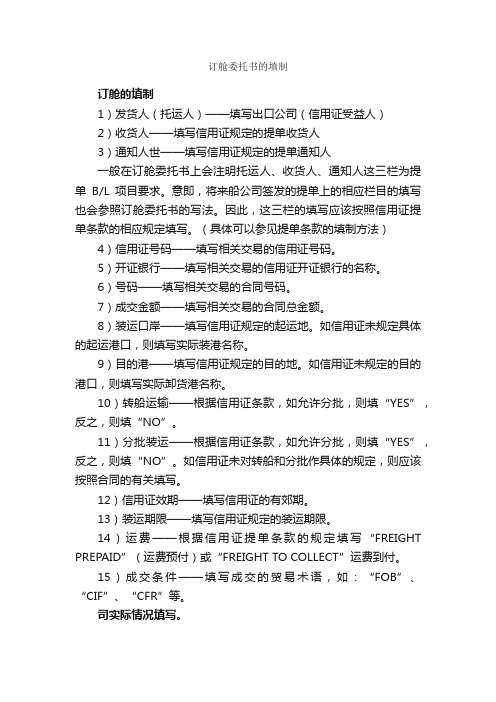 订舱委托书的填制

订舱的填制

1）发货人（托运人）——填写出口公司（信用证受益人）

2）收货人——填写信用证规定的提单收货人

3）通知人世——填写信用证规定的提单通知人

一般在订舱委托书上会注明托运人、收货人、通知人这三栏为提单 B/L 项目要求。意即，将来船公司签发的提单上的相应栏目的填写也会参照订舱委托书的写法。因此，这三栏的填写应该按照信用证提单条款的相应规定填写。（具体可以参见提单条款的填制方法）

4）信用证号码——填写相关交易的信用证号码。

5）开证银行——填写相关交易的信用证开证银行的名称。

6）号码——填写相关交易的合同号码。

7）成交金额——填写相关交易的合同总金额。

8）装运口岸——填写信用证规定的起运地。如信用证未规定具体的起运港口，则填写实际装港名称。

9）目的港——填写信用证规定的目的地。如信用证未规定的目的港口，则填写实际卸货港名称。

10）转船运输——根据信用证条款，如允许分批，则填“YES”，反之，则填“NO”。

11）分批装运——根据信用证条款，如允许分批，则填“YES”，反之，则填“NO”。如信用证未对转船和分批作具体的规定，则应该按照合同的有关填写。

12）信用证效期——填写信用证的有郊期。

13）装运期限——填写信用证规定的装运期限。

14）运费——根据信用证提单条款的规定填写“FREIGHT PREPAID”（运费预付）或“FREIGHT TO COLLECT”运费到付。

15）成交条件——填写成交的贸易术语，如：“FOB”、“CIF”、“CFR”等。

司实际情况填写。